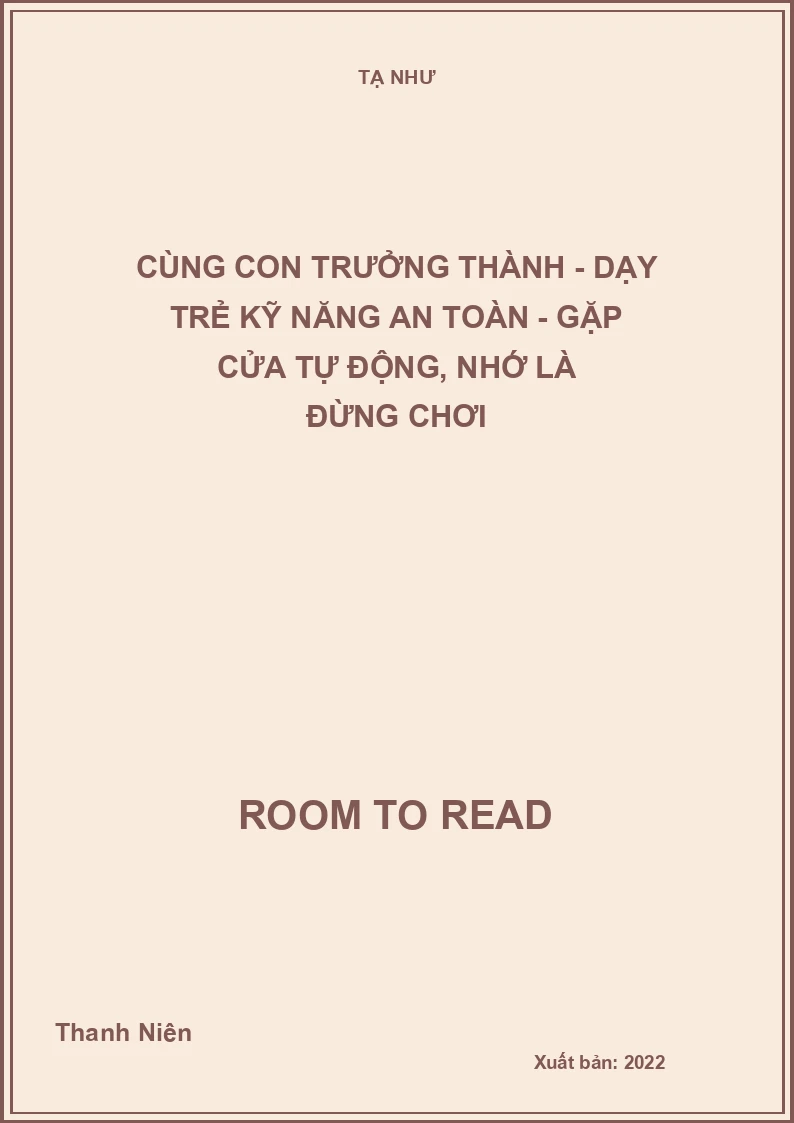 TẠ NHƯ

CÙNG CON TRƯỞNG THÀNH - DẠY TRẺ KỸ NĂNG AN TOÀN - GẶP CỬA TỰ ĐỘNG, NHỚ LÀ ĐỪNG CHƠI

ROOM TO READ

Thanh Niên

Xuất bản: 2022